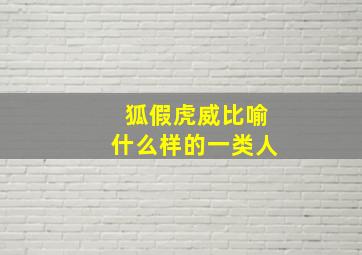 狐假虎威比喻
什么样的一类人